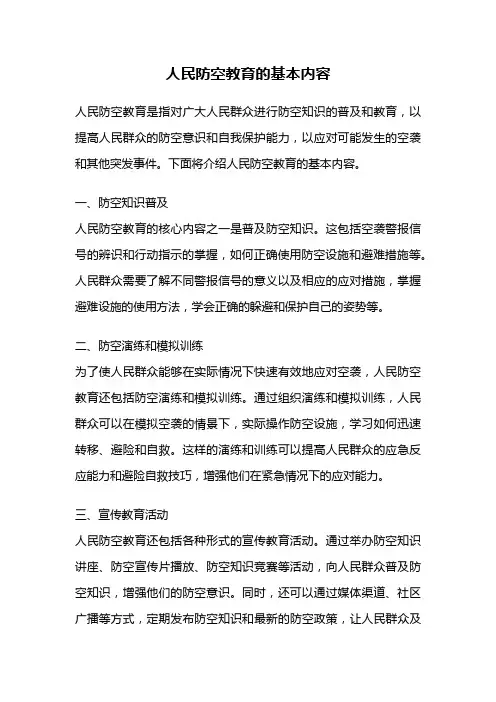 人民防空教育的基本内容

人民防空教育是指对广大人民群众进行防空知识的普及和教育，以提高人民群众的防空意识和自我保护能力，以应对可能发生的空袭和其他突发事件。下面将介绍人民防空教育的基本内容。

一、防空知识普及

人民防空教育的核心内容之一是普及防空知识。这包括空袭警报信号的辨识和行动指示的掌握，如何正确使用防空设施和避难措施等。人民群众需要了解不同警报信号的意义以及相应的应对措施，掌握避难设施的使用方法，学会正确的躲避和保护自己的姿势等。

二、防空演练和模拟训练

为了使人民群众能够在实际情况下快速有效地应对空袭，人民防空教育还包括防空演练和模拟训练。通过组织演练和模拟训练，人民群众可以在模拟空袭的情景下，实际操作防空设施，学习如何迅速转移、避险和自救。这样的演练和训练可以提高人民群众的应急反应能力和避险自救技巧，增强他们在紧急情况下的应对能力。

三、宣传教育活动

人民防空教育还包括各种形式的宣传教育活动。通过举办防空知识讲座、防空宣传片播放、防空知识竞赛等活动，向人民群众普及防空知识，增强他们的防空意识。同时，还可以通过媒体渠道、社区广播等方式，定期发布防空知识和最新的防空政策，让人民群众及